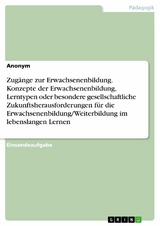 Pädagogik

Anonym

Zugänge zur Erwachsenenbildung. Konzepte der Erwachsenenbildung, Lerntypen oder besondere gesellschaftliche Zukunftsherausforderungen für die Erwachsenenbildung/Weiterbildung im lebenslangen Lernen

Einsendeaufgabe

GRIN